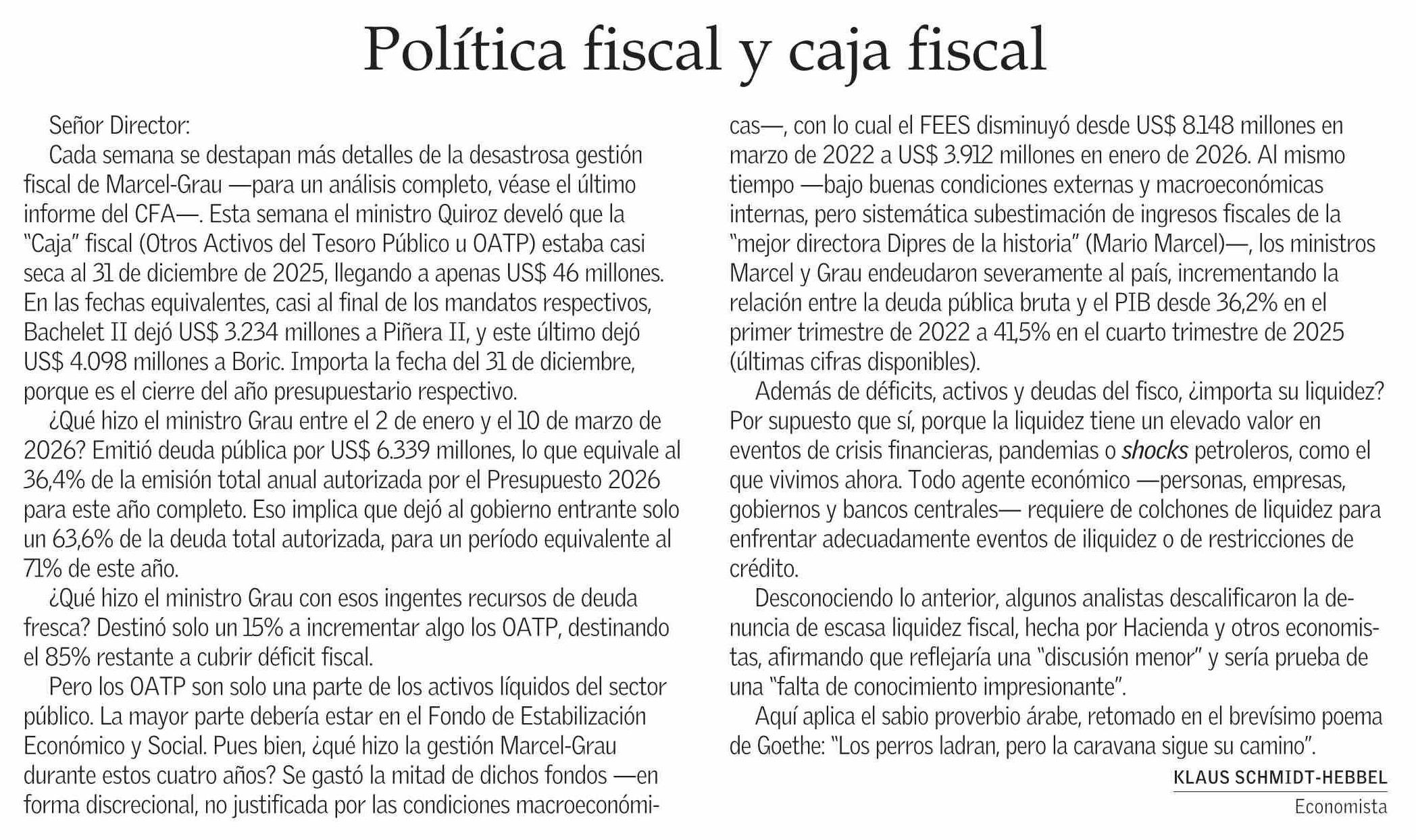 Política fiscal y caja fiscal

Señor Director:

Cada semana se destapan más detalles de la desastrosa gestión fiscal de Marcel-Grau —para un análisis completo, véase el último informe del CFA—. Esta semana el ministro Quiroz develó que la "Caja" fiscal (Otros Activos del Tesoro Público u OATP) estaba casi seca al 31 de diciembre de 2025, llegando a apenas US$ 46 millones. En las fechas equivalentes, casi al final de los mandatos respectivos, Bachelet II dejó US$ 3.234 millones a Piñera II, y este último dejó US$ 4.098 millones a Boric. Importa la fecha del 31 de diciembre, porque es el cierre del año presupuestario respectivo.

¿Qué hizo el ministro Grau entre el 2 de enero y el 10 de marzo de 2026? Emitió deuda pública por US$ 6.339 millones, lo que equivale al 36,4% de la emisión total anual autorizada por el Presupuesto 2026 para este año completo. Eso implica que dejó al gobierno entrante solo un 63,6% de la deuda total autorizada, para un período equivalente al 71% de este año.

¿Qué hizo el ministro Grau con esos ingentes recursos de deuda fresca? Destinó solo un 15% a incrementar algo los OATP, destinando el 85% restante a cubrir déficit fiscal.

Pero los OATP son solo una parte de los activos líquidos del sector público. La mayor parte debería estar en el Fondo de Estabilización Económico y Social. Pues bien, ¿qué hizo la gestión Marcel-Grau durante estos cuatro años? Se gastó la mitad de dichos fondos —en forma discrecional, no justificada por las condiciones macroeconómicas—, con lo cual el FEES disminuyó desde US$ 8.148 millones en marzo de 2022 a US$ 3.912 millones en enero de 2026. Al mismo tiempo —bajo buenas condiciones externas y macroeconómicas internas, pero sistemática subestimación de ingresos fiscales de la "mejor directora Dipres de la historia" (Mario Marcel)—, los ministros Marcel y Grau endeudaron severamente al país, incrementando la relación entre la deuda pública bruta y el PIB desde 36,2% en el primer trimestre de 2022 a 41,5% en el cuarto trimestre de 2025 (últimas cifras disponibles).

Además de déficits, activos y deudas del fisco, ¿importa su liquidez? Por supuesto que sí, porque la liquidez tiene un elevado valor en eventos de crisis financieras, pandemias o shocks petroleros, como el que vivimos ahora. Todo agente económico —personas, empresas, gobiernos y bancos centrales— requiere de colchones de liquidez para enfrentar adecuadamente eventos de iliquidez o de restricciones de crédito.

Desconociendo lo anterior, algunos analistas descalificaron la denuncia de escasa liquidez fiscal, hecha por Hacienda y otros economistas, afirmando que reflejaría una "discusión menor" y sería prueba de una "falta de conocimiento impresionante".

Aquí aplica el sabio proverbio árabe, retomado en el brevísimo poema de Goethe: "Los perros ladran, pero la caravana sigue su camino".

KLAUS SCHMIDT-HEBBEL
Economista